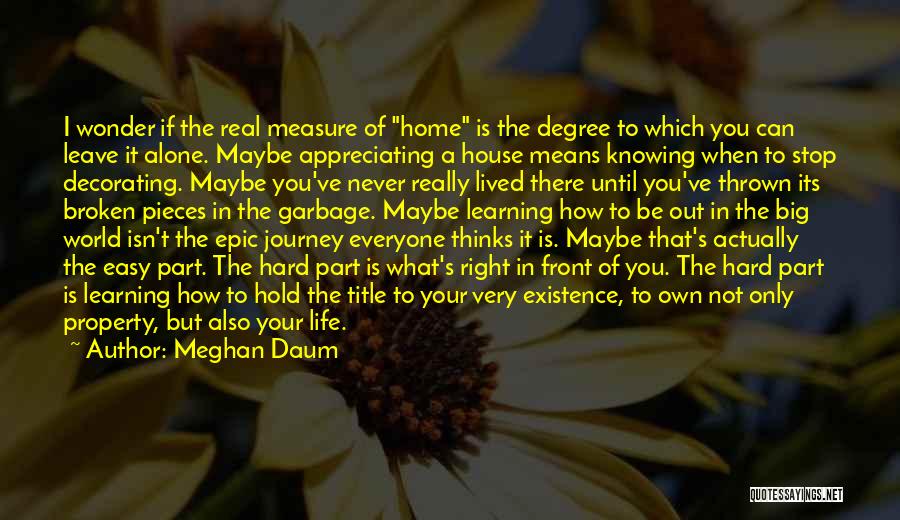 I wonder if the real measure of "home" is the degree to which you can leave it alone. Maybe appreciating a house means knowing when to stop decorating. Maybe you've never really lived there until you've thrown its broken pieces in the garbage. Maybe learning how to be out in the big world isn't the epic journey everyone thinks it is. Maybe that's actually the easy part. The hard part is what's right in front of you. The hard part is learning how to hold the title to your very existence, to own not only property, but also your life.

~ Author: Meghan Daum

QUOTESSAYINGS.NET